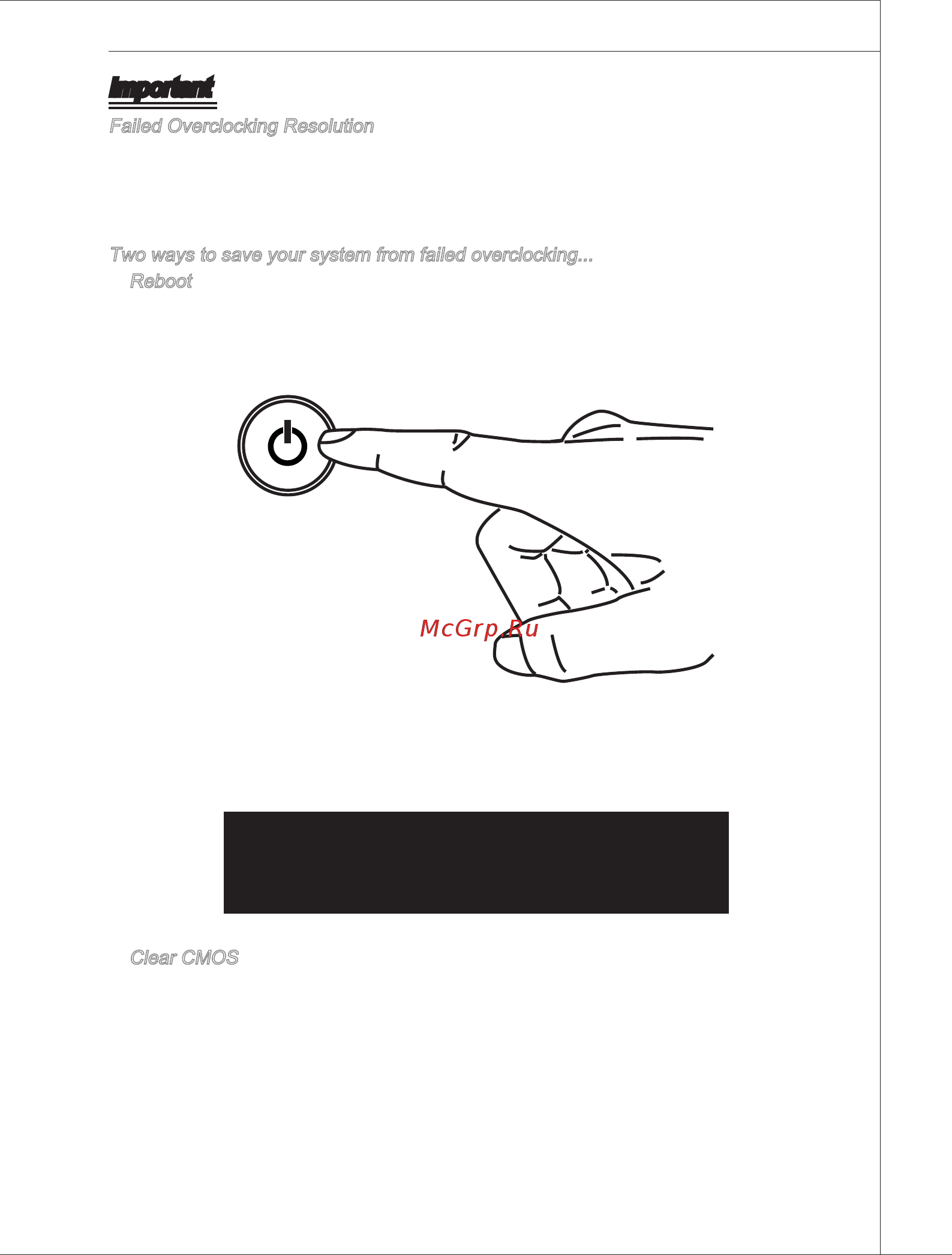 Important

Failed Overclocking Resolution

Two ways to save your system from failed overclocking...

Reboot

McGrp.Ru

Clear CMOS